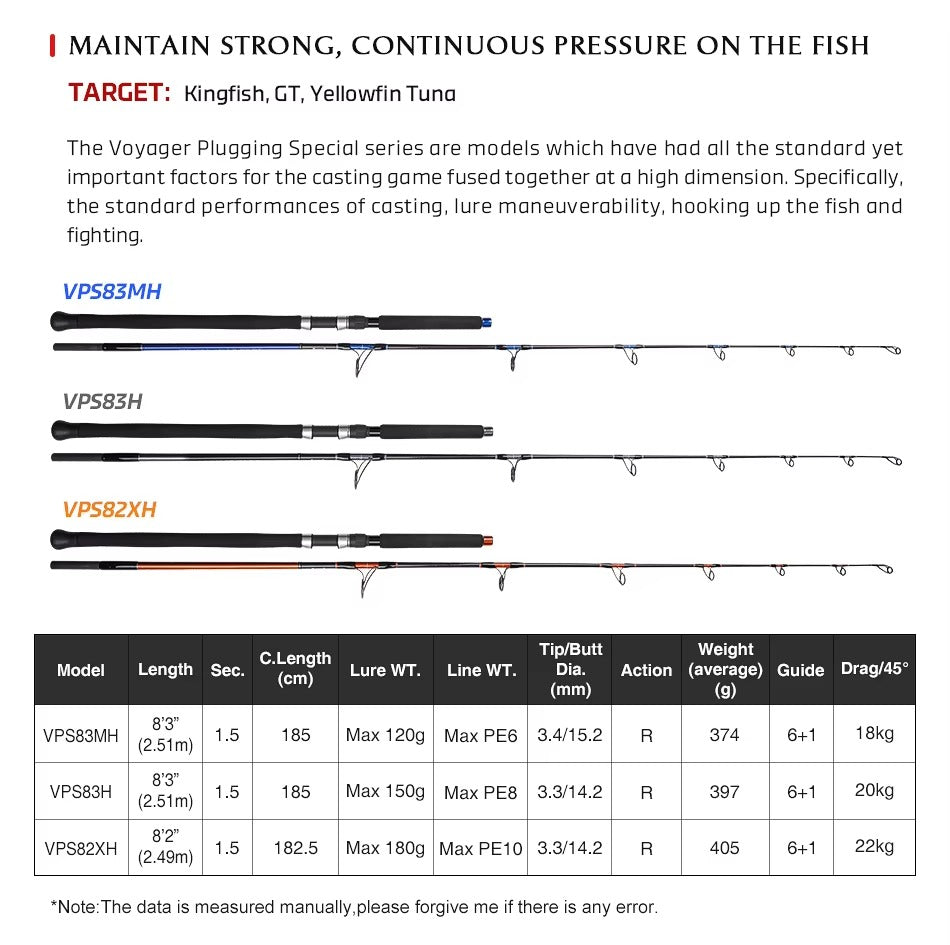 MAINTAIN STRONG, CONTINUOUS PRESSURE ON THE FISH

TARGET: Kingfish, GT, Yellowfin Tuna

The Voyager Plugging Special series are models which have had all the standard yet important factors for the casting game fused together at a high dimension. Specifically, the standard performances of casting, lure maneuverability, hooking up the fish and fighting.

VPS83MH

VPS83H

VPS82XH

| Model | Length | Sec. | C.Length (cm) | Lure WT. | Line WT. | Tip/Butt Dia. (mm) | Action | Weight (average) (g) | Guide | Drag/45° |
|---|---|---|---|---|---|---|---|---|---|---|
| VPS83MH | 8'3" (2.51m) | 1.5 | 185 | Max 120g | Max PE6 | 3.4/15.2 | R | 374 | 6+1 | 18kg |
| VPS83H | 8'3" (2.51m) | 1.5 | 185 | Max 150g | Max PE8 | 3.3/14.2 | R | 397 | 6+1 | 20kg |
| VPS82XH | 8'2" (2.49m) | 1.5 | 182.5 | Max 180g | Max PE10 | 3.3/14.2 | R | 405 | 6+1 | 22kg |

*Note:The data is measured manually,please forgive me if there is any error.